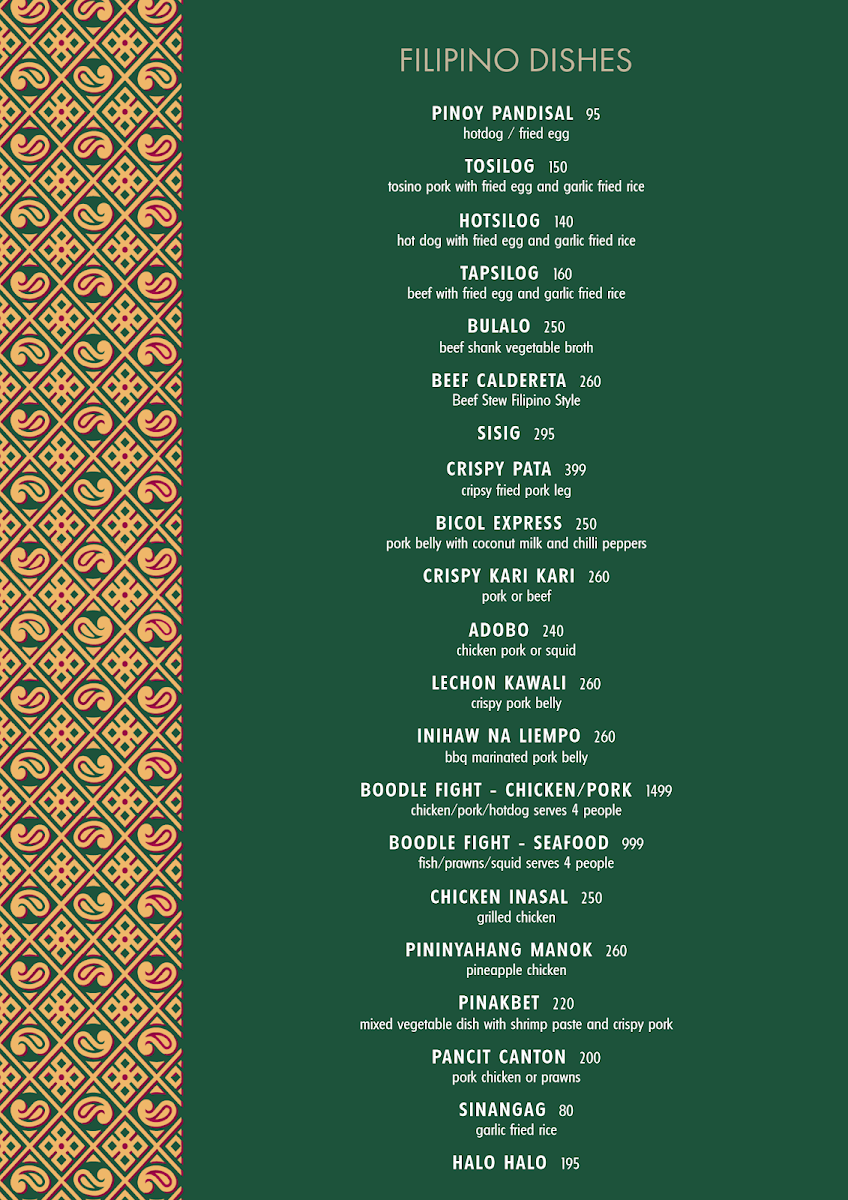 FILIPINO DISHES

PINOY PANDISAL 95
hotdog / fried egg

TOSILOG 150
tosino pork with fried egg and garlic fried rice

HOTSILOG 140
hot dog with fried egg and garlic fried rice

TAPSILOG 160
beef with fried egg and garlic fried rice

BULALO 250
beef shank vegetable broth

BEEF CALDERETA 260
Beef Stew Filipino Style

SISIG 295

CRISPY PATA 399
cripsy fried pork leg

BICOL EXPRESS 250
pork belly with coconut milk and chilli peppers

CRISPY KARI KARI 260
pork or beef

ADOBO 240
chicken pork or squid

LECHON KAWALI 260
crispy pork belly

INIHAW NA LIEMPO 260
bbq marinated pork belly

BOODLE FIGHT - CHICKEN/PORK 1499
chicken/pork/hotdog serves 4 people

BOODLE FIGHT - SEAFOOD 999
fish/prawns/squid serves 4 people

CHICKEN INASAL 250
grilled chicken

PININYAHANG MANOK 260
pineapple chicken

PINAKBET 220
mixed vegetable dish with shrimp paste and crispy pork

PANCIT CANTON 200
pork chicken or prawns

SINANGAG 80
garlic fried rice

HALO HALO 195